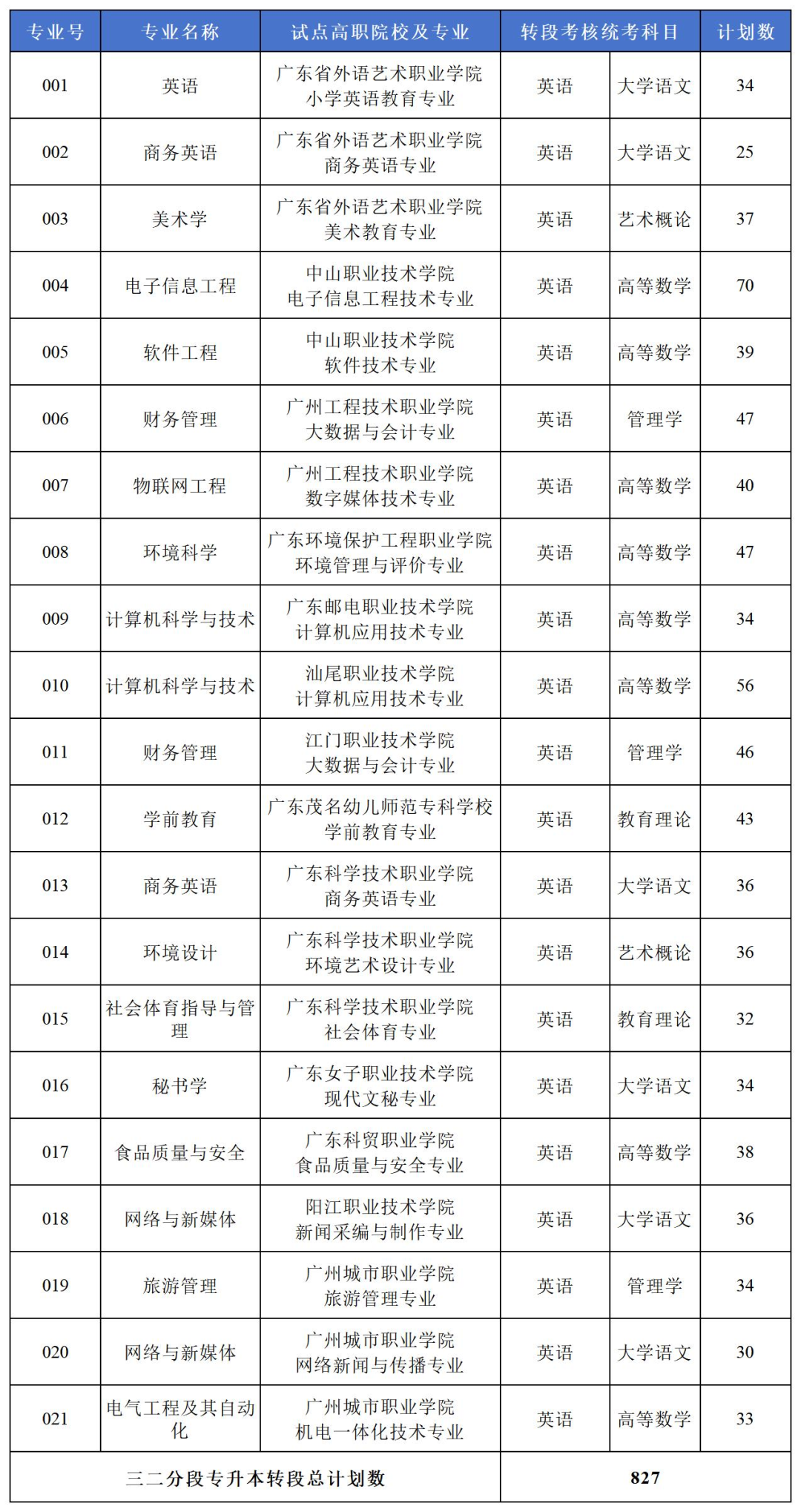 | 专业号 | 专业名称 | 试点高职院校及专业 | 转段考核统考科目 | | 计划数 |
|---|---|---|---|---|---|
| 001 | 英语 | 广东省外语艺术职业学院 小学英语教育专业 | 英语 | 大学语文 | 34 |
| 002 | 商务英语 | 广东省外语艺术职业学院 商务英语专业 | 英语 | 大学语文 | 25 |
| 003 | 美术学 | 广东省外语艺术职业学院 美术教育专业 | 英语 | 艺术概论 | 37 |
| 004 | 电子信息工程 | 中山职业技术学院 电子信息工程技术专业 | 英语 | 高等数学 | 70 |
| 005 | 软件工程 | 中山职业技术学院 软件技术专业 | 英语 | 高等数学 | 39 |
| 006 | 财务管理 | 广州工程技术职业学院 大数据与会计专业 | 英语 | 管理学 | 47 |
| 007 | 物联网工程 | 广州工程技术职业学院 数字媒体技术专业 | 英语 | 高等数学 | 40 |
| 008 | 环境科学 | 广东环境保护工程职业学院 环境管理与评价专业 | 英语 | 高等数学 | 47 |
| 009 | 计算机科学与技术 | 广东邮电职业技术学院 计算机应用技术专业 | 英语 | 高等数学 | 34 |
| 010 | 计算机科学与技术 | 汕尾职业技术学院 计算机应用技术专业 | 英语 | 高等数学 | 56 |
| 011 | 财务管理 | 江门职业技术学院 大数据与会计专业 | 英语 | 管理学 | 46 |
| 012 | 学前教育 | 广东茂名幼儿师范专科学校 学前教育专业 | 英语 | 教育理论 | 43 |
| 013 | 商务英语 | 广东科学技术职业学院 商务英语专业 | 英语 | 大学语文 | 36 |
| 014 | 环境设计 | 广东科学技术职业学院 环境艺术设计专业 | 英语 | 艺术概论 | 36 |
| 015 | 社会体育指导与管理 | 广东科学技术职业学院 社会体育专业 | 英语 | 教育理论 | 32 |
| 016 | 秘书学 | 广东女子职业技术学院 现代文秘专业 | 英语 | 大学语文 | 34 |
| 017 | 食品质量与安全 | 广东科贸职业学院 食品质量与安全专业 | 英语 | 高等数学 | 38 |
| 018 | 网络与新媒体 | 阳江职业技术学院 新闻采编与制作专业 | 英语 | 大学语文 | 36 |
| 019 | 旅游管理 | 广州城市职业学院 旅游管理专业 | 英语 | 管理学 | 34 |
| 020 | 网络与新媒体 | 广州城市职业学院 网络新闻与传播专业 | 英语 | 大学语文 | 30 |
| 021 | 电气工程及其自动化 | 广州城市职业学院 机电一体化技术专业 | 英语 | 高等数学 | 33 |
| 三二分段专升本转段总计划数 | | | 827 | | |